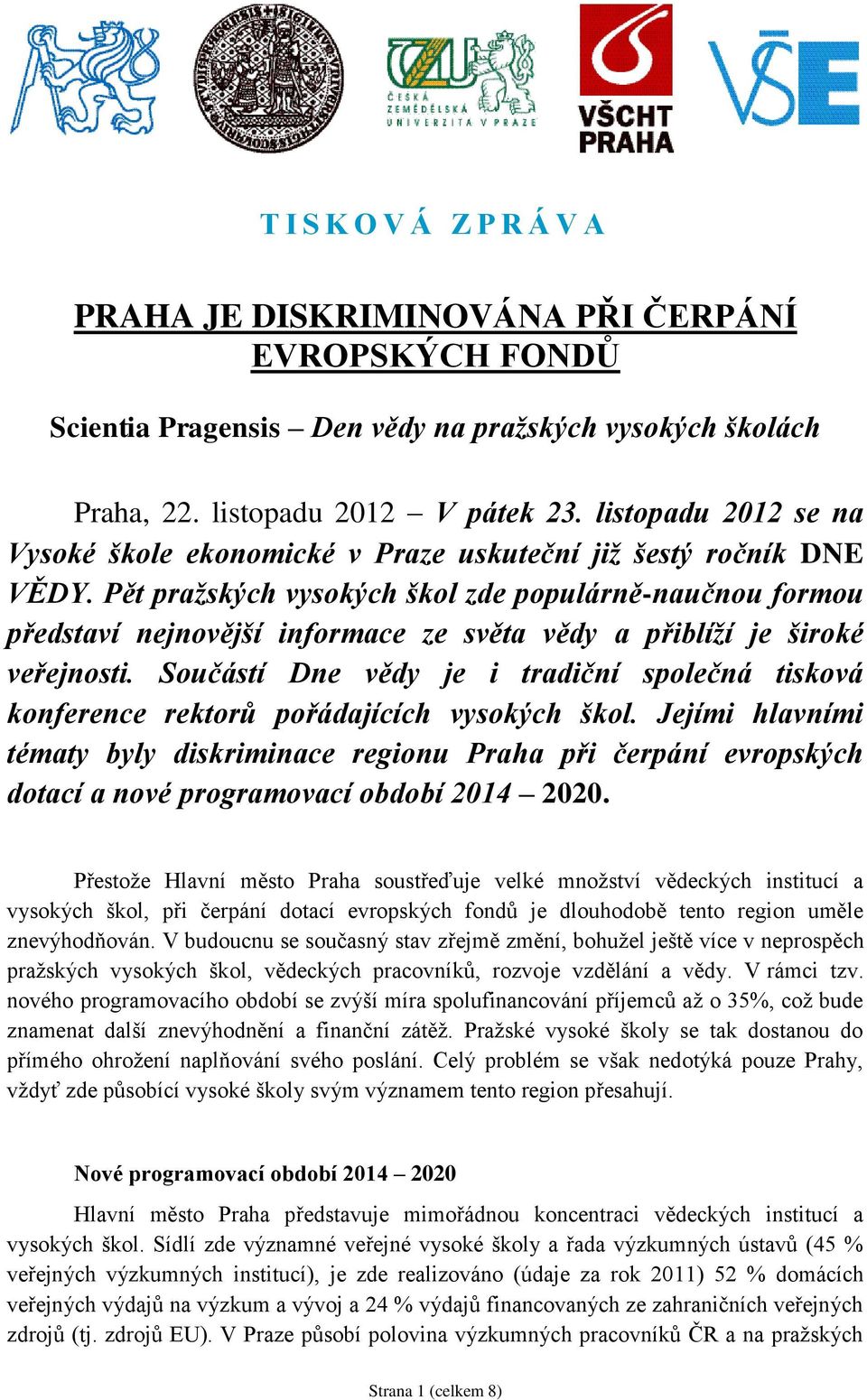 ČESKÁ ZEMĚDĚLSKÁ UNIVERZITA V PRAZE

VŠCHT PRAHA

VŠE

TISKOVÁ ZPRÁVA

PRAHA JE DISKRIMINOVÁNA PŘI ČERPÁNÍ EVROPSKÝCH FONDŮ

Scientia Pragensis – Den vědy na pražských vysokých školách

Praha, 22. listopadu 2012 – V pátek 23. listopadu 2012 se na Vysoké škole ekonomické v Praze uskuteční již šestý ročník DNE VĚDY. Pět pražských vysokých škol zde populárně-naučnou formou představí nejnovější informace ze světa vědy a přiblíží je široké veřejnosti. Součástí Dne vědy je i tradiční společná tisková konference rektorů pořádajících vysokých škol. Jejími hlavními tématy byly diskriminace regionu Praha při čerpání evropských dotací a nové programovací období 2014 – 2020.

Přestože Hlavní město Praha soustřeďuje velké množství vědeckých institucí a vysokých škol, při čerpání dotací evropských fondů je dlouhodobě tento region uměle znevýhodňován. V budoucnu se současný stav zřejmě změní, bohužel ještě více v neprospěch pražských vysokých škol, vědeckých pracovníků, rozvoje vzdělání a vědy. V rámci tzv. nového programovacího období se zvýší míra spolufinancování příjemců až o 35%, což bude znamenat další znevýhodnění a finanční zátěž. Pražské vysoké školy se tak dostanou do přímého ohrožení naplňování svého poslání. Celý problém se však nedotýká pouze Prahy, vždyť zde působící vysoké školy svým významem tento region přesahují.

Nové programovací období 2014 – 2020

Hlavní město Praha představuje mimořádnou koncentraci vědeckých institucí a vysokých škol. Sídlí zde významné veřejné vysoké školy a řada výzkumných ústavů (45 % veřejných výzkumných institucí), je zde realizováno (údaje za rok 2011) 52 % domácích veřejných výdajů na výzkum a vývoj a 24 % výdajů financovaných ze zahraničních veřejných zdrojů (tj. zdrojů EU). V Praze působí polovina výzkumných pracovníků ČR a na pražských

Strana 1 (celkem 8)